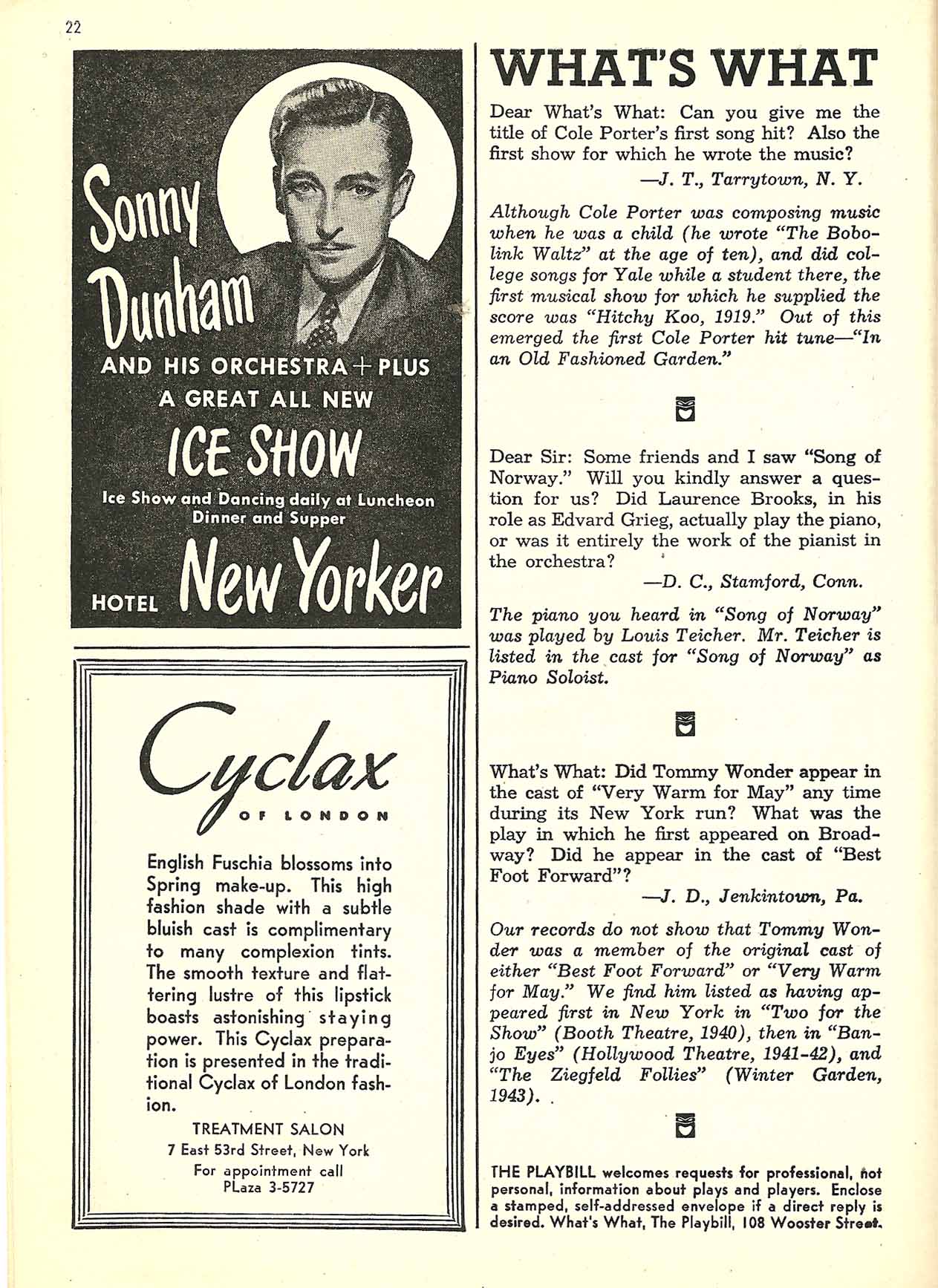 22

Sonny Dunham

AND HIS ORCHESTRA + PLUS A GREAT ALL NEW

ICE SHOW

Ice Show and Dancing daily at Luncheon Dinner and Supper

HOTEL New Yorker

Cyclax

OF LONDON

English Fuschia blossoms into Spring make-up. This high fashion shade with a subtle bluish cast is complimentary to many complexion tints. The smooth texture and flattering lustre of this lipstick boasts astonishing staying power. This Cyclax preparation is presented in the traditional Cyclax of London fashion.

TREATMENT SALON
7 East 53rd Street, New York
For appointment call
PLaza 3-5727

WHAT'S WHAT

Dear What's What: Can you give me the title of Cole Porter's first song hit? Also the first show for which he wrote the music?

—J. T., Tarrytown, N. Y.

Although Cole Porter was composing music when he was a child (he wrote "The Bobolink Waltz" at the age of ten), and did college songs for Yale while a student there, the first musical show for which he supplied the score was "Hitchy Koo, 1919." Out of this emerged the first Cole Porter hit tune—"In an Old Fashioned Garden."

Dear Sir: Some friends and I saw "Song of Norway." Will you kindly answer a question for us? Did Laurence Brooks, in his role as Edvard Grieg, actually play the piano, or was it entirely the work of the pianist in the orchestra?

—D. C., Stamford, Conn.

The piano you heard in "Song of Norway" was played by Louis Teicher. Mr. Teicher is listed in the cast for "Song of Norway" as Piano Soloist.

What's What: Did Tommy Wonder appear in the cast of "Very Warm for May" any time during its New York run? What was the play in which he first appeared on Broadway? Did he appear in the cast of "Best Foot Forward"?

—J. D., Jenkintown, Pa.

Our records do not show that Tommy Wonder was a member of the original cast of either "Best Foot Forward" or "Very Warm for May." We find him listed as having appeared first in New York in "Two for the Show" (Booth Theatre, 1940), then in "Banjo Eyes" (Hollywood Theatre, 1941-42), and "The Ziegfeld Follies" (Winter Garden, 1943).

THE PLAYBILL welcomes requests for professional, not personal, information about plays and players. Enclose a stamped, self-addressed envelope if a direct reply is desired. What's What, The Playbill, 108 Wooster Street.